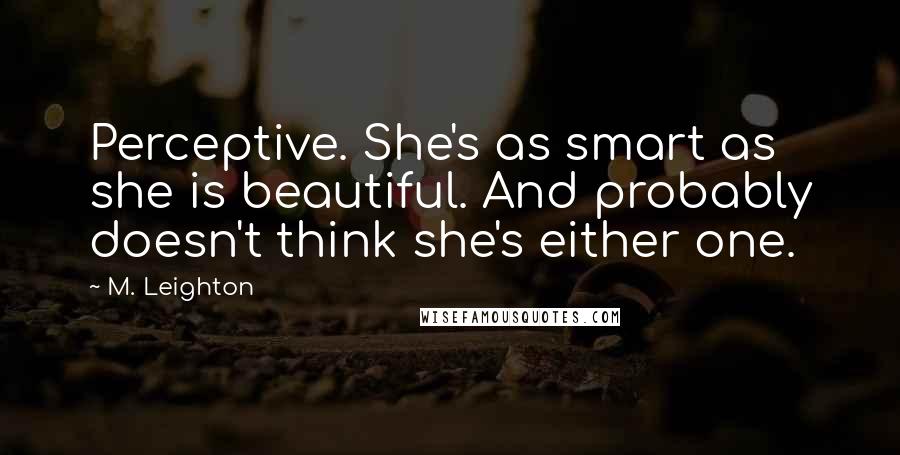 Perceptive. She's as smart as she is beautiful. And probably doesn't think she's either one.

~ M. Leighton

WISEFAMOUSQUOTES.COM